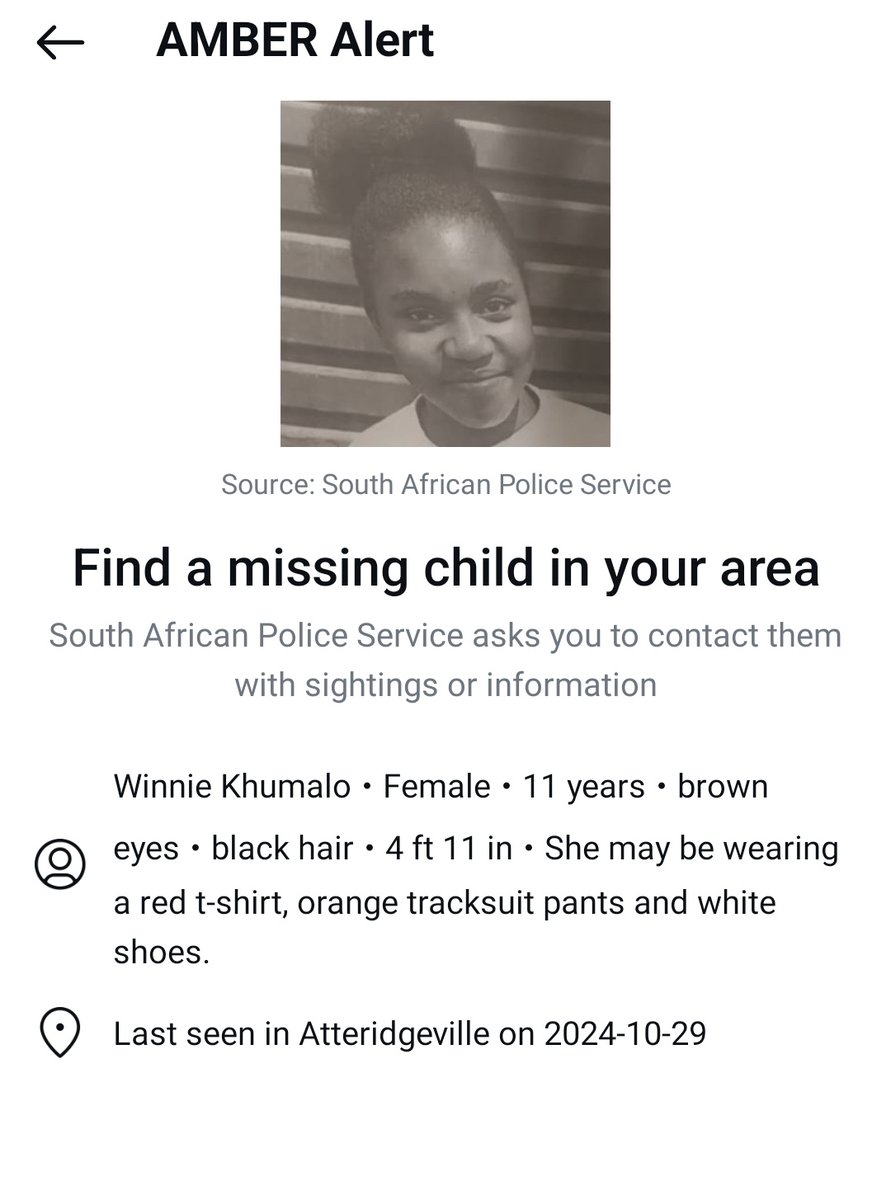 AMBER Alert

Source: South African Police Service

Find a missing child in your area

South African Police Service asks you to contact them with sightings or information

Winnie Khumalo • Female • 11 years • brown eyes • black hair • 4 ft 11 in • She may be wearing a red t-shirt, orange tracksuit pants and white shoes.

Last seen in Atteridgeville on 2024-10-29